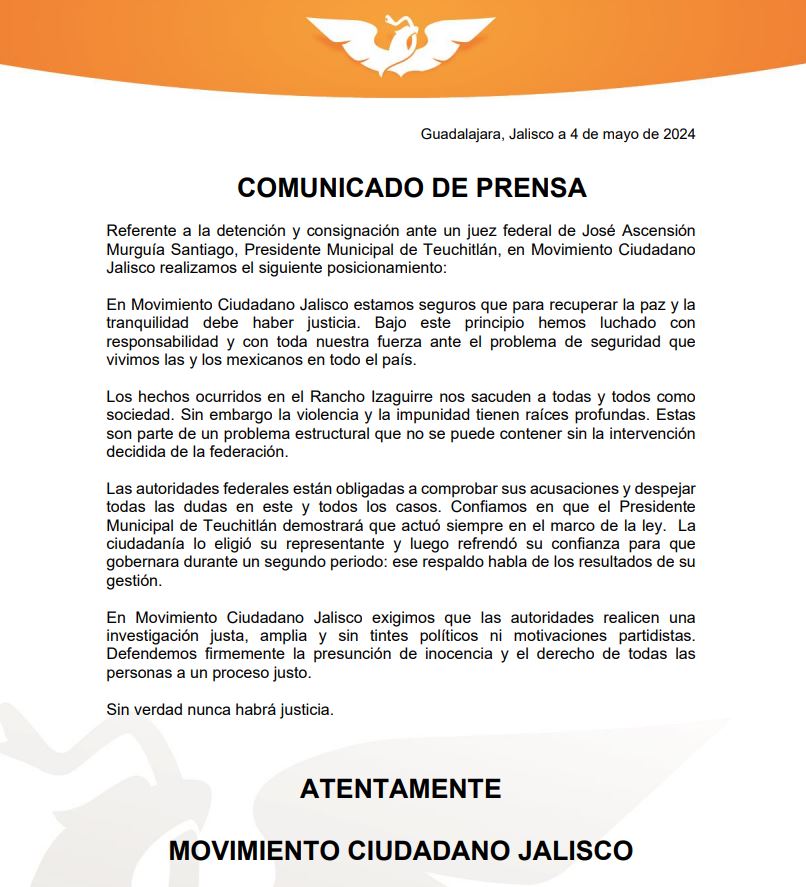 Guadalajara, Jalisco a 4 de mayo de 2024

COMUNICADO DE PRENSA

Referente a la detención y consignación ante un juez federal de José Ascensión Murguía Santiago, Presidente Municipal de Teuchitlán, en Movimiento Ciudadano Jalisco realizamos el siguiente posicionamiento:

En Movimiento Ciudadano Jalisco estamos seguros que para recuperar la paz y la tranquilidad debe haber justicia. Bajo este principio hemos luchado con responsabilidad y con toda nuestra fuerza ante el problema de seguridad que vivimos las y los mexicanos en todo el país.

Los hechos ocurridos en el Rancho Izaguirre nos sacuden a todas y todos como sociedad. Sin embargo la violencia y la impunidad tienen raíces profundas. Estas son parte de un problema estructural que no se puede contener sin la intervención decidida de la federación.

Las autoridades federales están obligadas a comprobar sus acusaciones y despejar todas las dudas en este y todos los casos. Confiamos en que el Presidente Municipal de Teuchitlán demostrará que actuó siempre en el marco de la ley. La ciudadanía lo eligió su representante y luego refrendó su confianza para que gobernara durante un segundo periodo: ese respaldo habla de los resultados de su gestión.

En Movimiento Ciudadano Jalisco exigimos que las autoridades realicen una investigación justa, amplia y sin tintes políticos ni motivaciones partidistas. Defendemos firmemente la presunción de inocencia y el derecho de todas las personas a un proceso justo.

Sin verdad nunca habrá justicia.

ATENTAMENTE

MOVIMIENTO CIUDADANO JALISCO